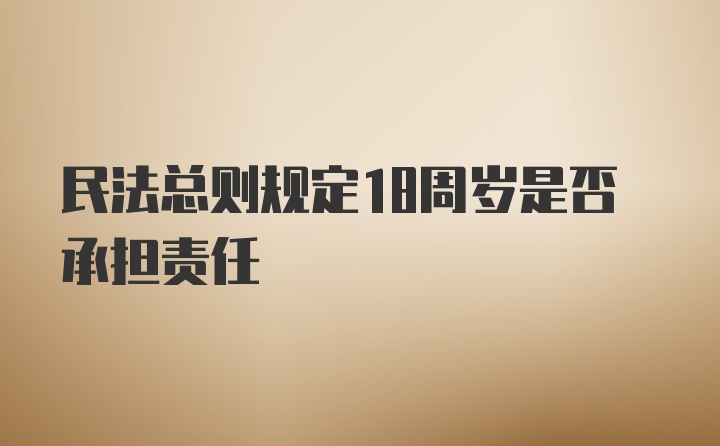 民法总则规定18周岁是否承担责任